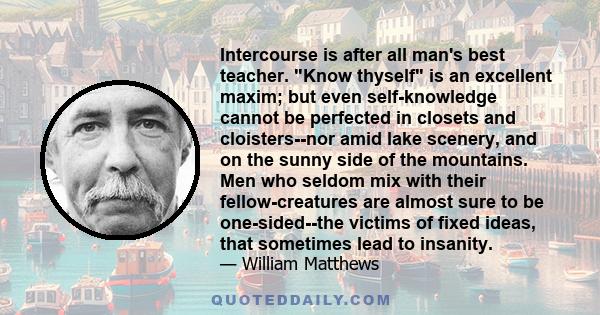 Intercourse is after all man's best teacher. "Know thyself" is an excellent maxim; but even self-knowledge cannot be perfected in closets and cloisters--nor amid lake scenery, and on the sunny side of the mountains. Men who seldom mix with their fellow-creatures are almost sure to be one-sided--the victims of fixed ideas, that sometimes lead to insanity.
— William Matthews

QUOTEDDAILY.COM